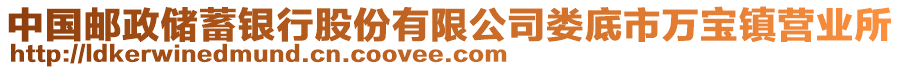 中国邮政储蓄银行股份有限公司娄底市万宝镇营业所
http://ldkerwinedmund.cn.coovee.com